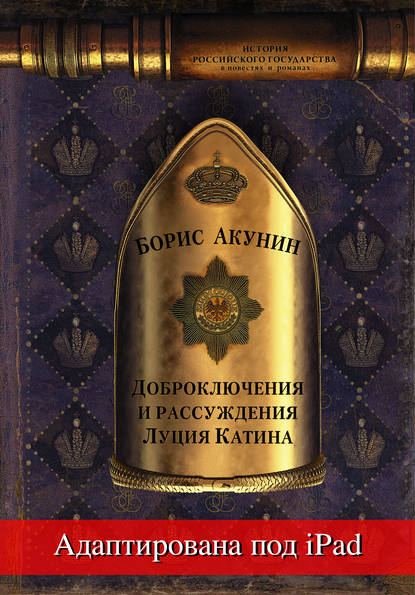 ИСТОРИЯ
РОССИЙСКОГО ГОСУДАРСТВА
в повестях и романах

БОРИС АКУНИН

ДОБРОКЛЮЧЕНИЯ И РАССУЖДЕНИЯ ЛУЦИЯ КАТИНА

Адаптирована под iPad